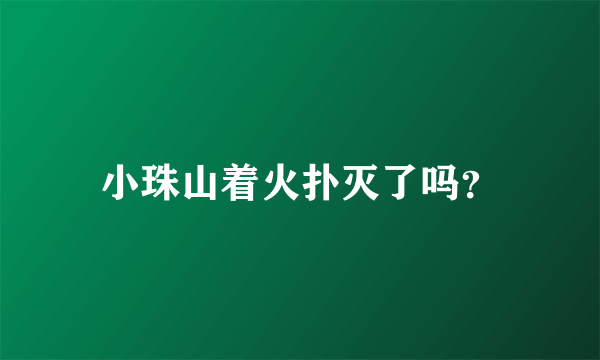 小珠山着火扑灭了吗?